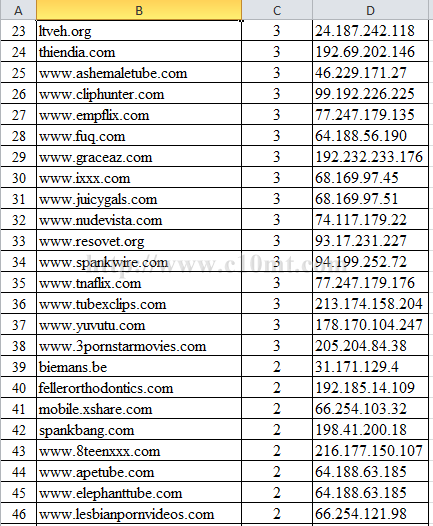 | A | B | C | D |
|---|---|---|---|
| 23 | ltveh.org | 3 | 24.187.242.118 |
| 24 | thiendia.com | 3 | 192.69.202.146 |
| 25 | www.ashemaletube.com | 3 | 46.229.171.27 |
| 26 | www.cliphunter.com | 3 | 99.192.226.225 |
| 27 | www.empflix.com | 3 | 77.247.179.135 |
| 28 | www.fuq.com | 3 | 64.188.56.190 |
| 29 | www.graceaz.com | 3 | 192.232.233.176 |
| 30 | www.ixxx.com | 3 | 68.169.97.45 |
| 31 | www.juicygals.com | 3 | 68.169.97.51 |
| 32 | www.nudevista.com | 3 | 74.117.179.22 |
| 33 | www.resovet.org | 3 | 93.17.231.227 |
| 34 | www.spankwire.com | 3 | 94.199.252.72 |
| 35 | www.tnaflix.com | 3 | 77.247.179.176 |
| 36 | www.tubexclips.com | 3 | 213.174.158.204 |
| 37 | www.yuvutu.com | 3 | 178.170.104.247 |
| 38 | www.3pornstarmovies.com | 3 | 205.204.84.38 |
| 39 | biemans.be | 2 | 31.171.129.4 |
| 40 | fellerorthodontics.com | 2 | 192.185.14.109 |
| 41 | mobile.xshare.com | 2 | 66.254.103.32 |
| 42 | spankbang.com | 2 | 198.41.200.18 |
| 43 | www.8teenxxx.com | 2 | 216.177.150.107 |
| 44 | www.apetube.com | 2 | 64.188.63.185 |
| 45 | www.elephanttube.com | 2 | 64.188.63.185 |
| 46 | www.lesbianpornvideos.com | 2 | 66.254.121.98 |

http://www.c10mt.com